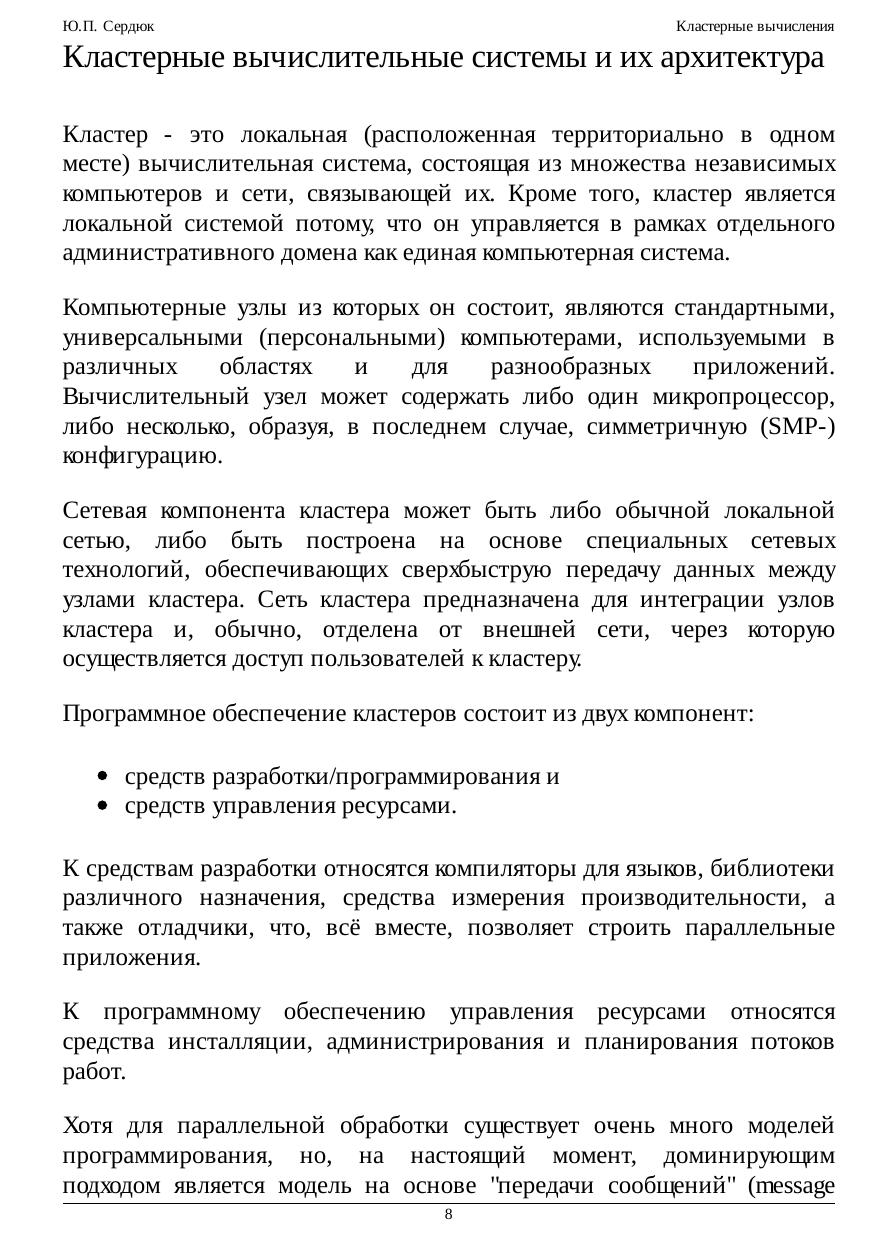 Ю.П. Сердюк Кластерные вычисления

Кластерные вычислительные системы и их архитектура

Кластер - это локальная (расположенная территориально в одном месте) вычислительная система, состоящая из множества независимых компьютеров и сети, связывающей их. Кроме того, кластер является локальной системой потому, что он управляется в рамках отдельного административного домена как единая компьютерная система.

Компьютерные узлы из которых он состоит, являются стандартными, универсальными (персональными) компьютерами, используемыми в различных областях и для разнообразных приложений. Вычислительный узел может содержать либо один микропроцессор, либо несколько, образуя, в последнем случае, симметричную (SMP-) конфигурацию.

Сетевая компонента кластера может быть либо обычной локальной сетью, либо быть построена на основе специальных сетевых технологий, обеспечивающих сверхбыструю передачу данных между узлами кластера. Сеть кластера предназначена для интеграции узлов кластера и, обычно, отделена от внешней сети, через которую осуществляется доступ пользователей к кластеру.

Программное обеспечение кластеров состоит из двух компонент:

• средств разработки/программирования и
• средств управления ресурсами.

К средствам разработки относятся компиляторы для языков, библиотеки различного назначения, средства измерения производительности, а также отладчики, что, всё вместе, позволяет строить параллельные приложения.

К программному обеспечению управления ресурсами относятся средства инсталляции, администрирования и планирования потоков работ.

Хотя для параллельной обработки существует очень много моделей программирования, но, на настоящий момент, доминирующим подходом является модель на основе "передачи сообщений" (message

8